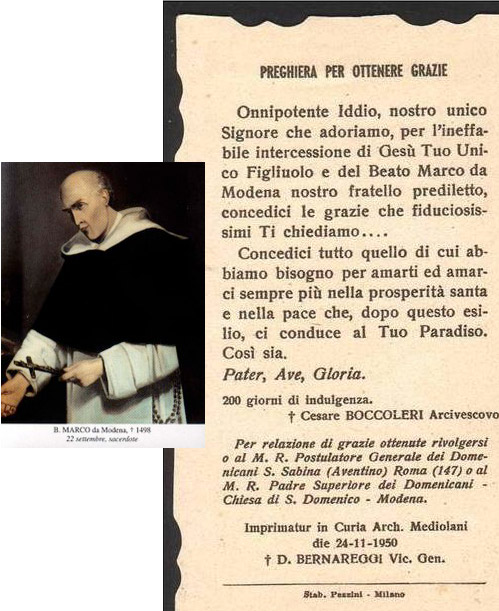 B. MARCO da Modena, † 1498
22 settembre, sacerdote

PREGHIERA PER OTTENERE GRAZIE

Onnipotente Iddio, nostro unico Signore che adoriamo, per l'ineffabile intercessione di Gesù Tuo Unico Figliuolo e del Beato Marco da Modena nostro fratello prediletto, concedici le grazie che fiduciosissimi Ti chiediamo....

Concedici tutto quello di cui abbiamo bisogno per amarti ed amarci sempre più nella prosperità santa e nella pace che, dopo questo esilio, ci conduce al Tuo Paradiso. Così sia.

Pater, Ave, Gloria.

200 giorni di indulgenza.
† Cesare BOCCOLERI Arcivescovo

Per relazione di grazie ottenute rivolgersi o al M. R. Postulatore Generale dei Domenicani S. Sabina (Aventino) Roma (147) o al M. R. Padre Superiore dei Domenicani - Chiesa di S. Domenico - Modena.

Imprimatur in Curia Arch. Mediolani
die 24-11-1950
† D. BERNAREGGI Vic. Gen.

Stab. Pezzini - Milano